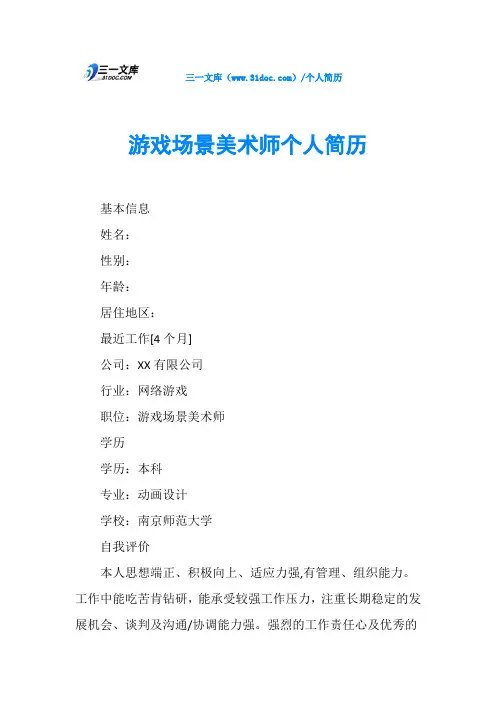 三一文库
31DOC.COM

三一文库（www.31doc.com）/个人简历

游戏场景美术师个人简历

基本信息

姓名：

性别：

年龄：

居住地区：

最近工作[4 个月]

公司：XX 有限公司

行业：网络游戏

职位：游戏场景美术师

学历

学历：本科

专业：动画设计

学校：南京师范大学

自我评价

本人思想端正、积极向上、适应力强,有管理、组织能力。工作中能吃苦肯钻研，能承受较强工作压力，注重长期稳定的发展机会、谈判及沟通/协调能力强。强烈的工作责任心及优秀的